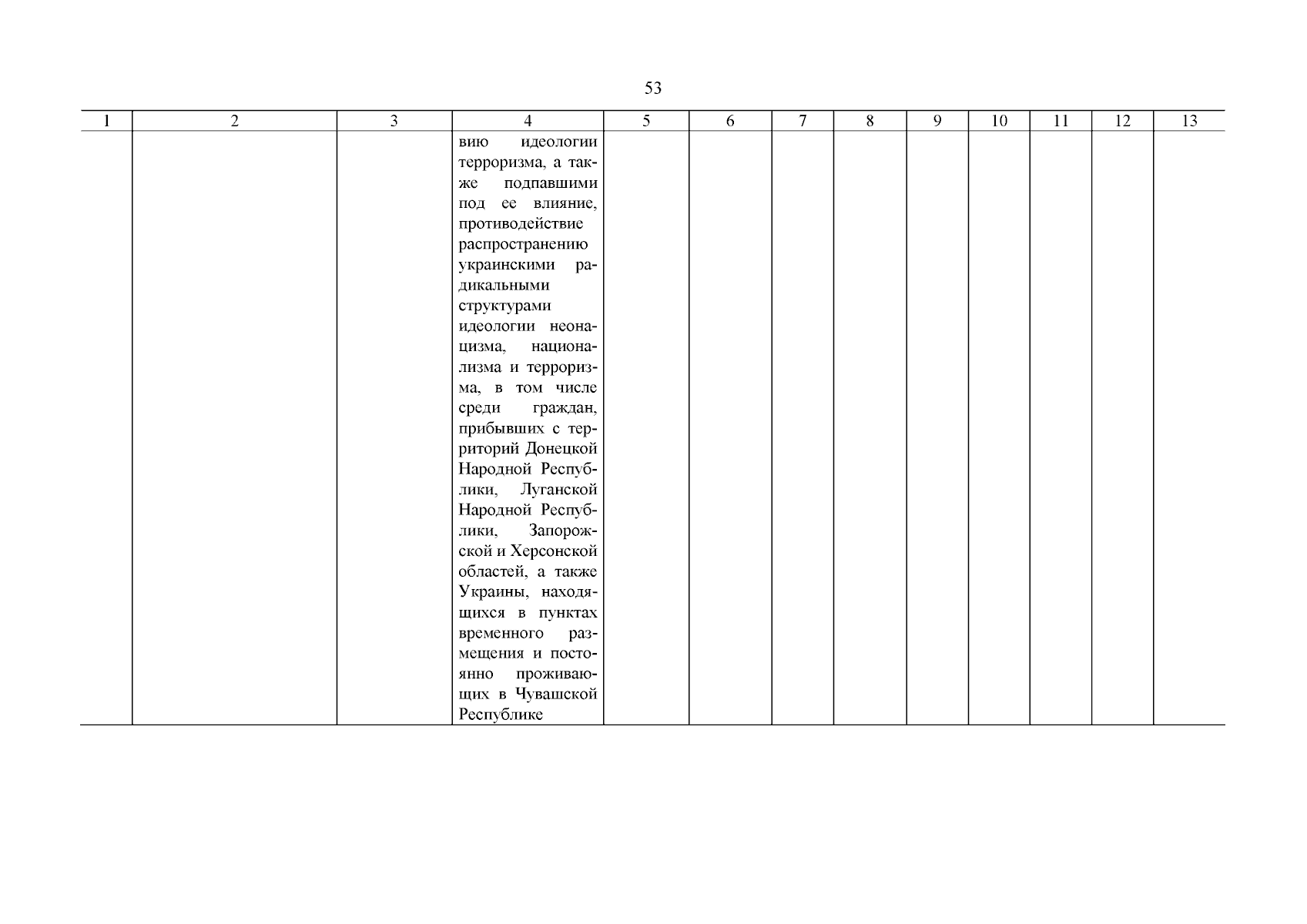 53

| 1 | 2 | 3 | 4 | 5 | 6 | 7 | 8 | 9 | 10 | 11 | 12 | 13 |
|---|---|---|---|---|---|---|---|---|---|---|---|---|
| | | | вию идеологии терроризма, а также подпавшими под ее влияние, противодействие распространению украинскими радикальными структурами идеологии неонацизма, национализма и терроризма, в том числе среди граждан, прибывших с территорий Донецкой Народной Республики, Луганской Народной Республики, Запорожской и Херсонской областей, а также Украины, находящихся в пунктах временного размещения и постоянно проживающих в Чувашской Республике | | | | | | | | | |